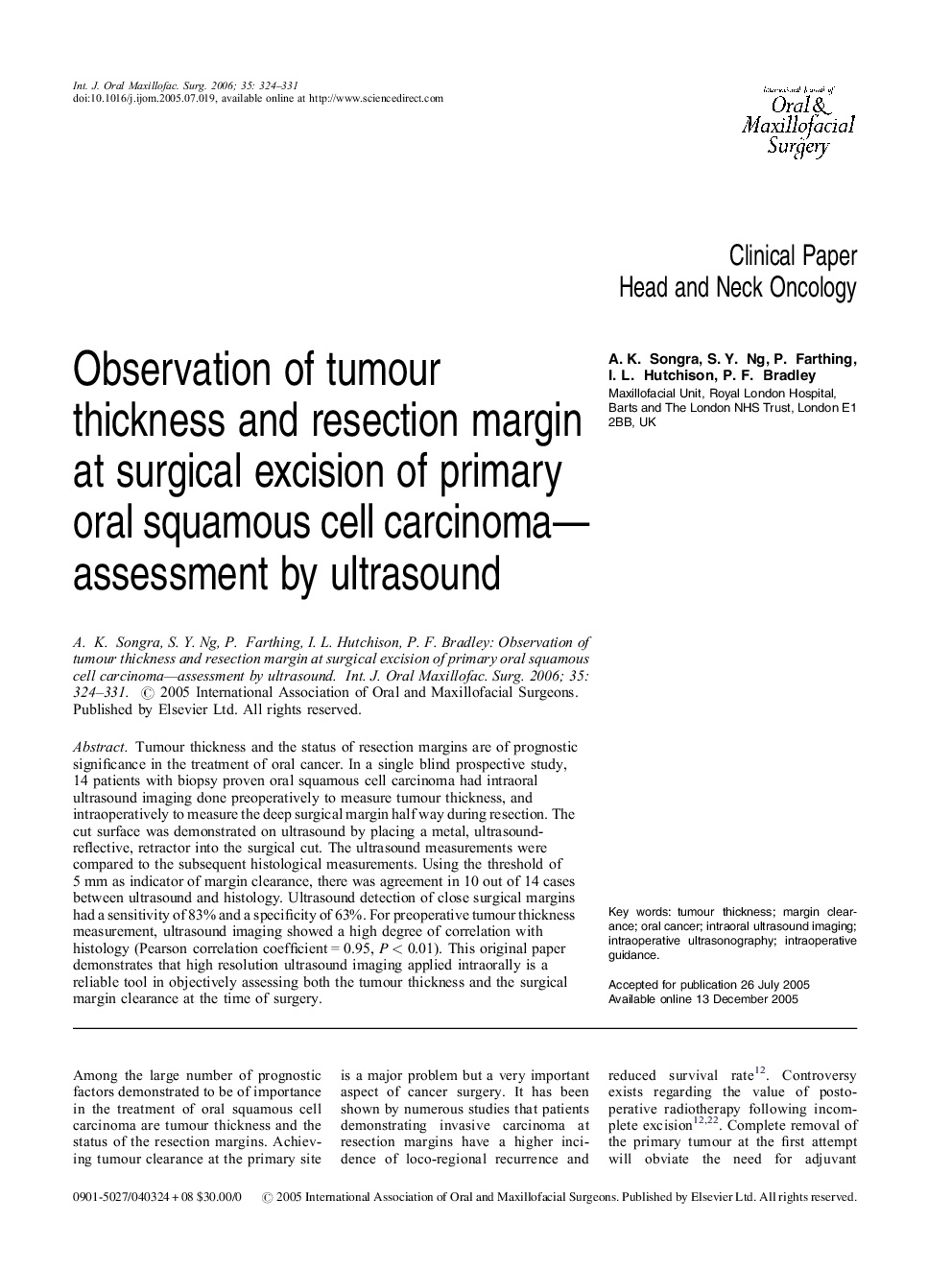 Int. J. Oral Maxillofac. Surg. 2006; 35: 324–331
doi:10.1016/j.ijom.2005.07.019, available online at http://www.sciencedirect.com

International Journal of
Oral & Maxillofacial Surgery

Clinical Paper
Head and Neck Oncology

Observation of tumour thickness and resection margin at surgical excision of primary oral squamous cell carcinoma—assessment by ultrasound

A. K. Songra, S. Y. Ng, P. Farthing, I. L. Hutchison, P. F. Bradley
Maxillofacial Unit, Royal London Hospital, Barts and The London NHS Trust, London E1 2BB, UK

A. K. Songra, S. Y. Ng, P. Farthing, I. L. Hutchison, P. F. Bradley: Observation of tumour thickness and resection margin at surgical excision of primary oral squamous cell carcinoma—assessment by ultrasound. Int. J. Oral Maxillofac. Surg. 2006; 35: 324–331. © 2005 International Association of Oral and Maxillofacial Surgeons. Published by Elsevier Ltd. All rights reserved.

Abstract. Tumour thickness and the status of resection margins are of prognostic significance in the treatment of oral cancer. In a single blind prospective study, 14 patients with biopsy proven oral squamous cell carcinoma had intraoral ultrasound imaging done preoperatively to measure tumour thickness, and intraoperatively to measure the deep surgical margin half way during resection. The cut surface was demonstrated on ultrasound by placing a metal, ultrasound-reflective, retractor into the surgical cut. The ultrasound measurements were compared to the subsequent histological measurements. Using the threshold of 5 mm as indicator of margin clearance, there was agreement in 10 out of 14 cases between ultrasound and histology. Ultrasound detection of close surgical margins had a sensitivity of 83% and a specificity of 63%. For preoperative tumour thickness measurement, ultrasound imaging showed a high degree of correlation with histology (Pearson correlation coefficient = 0.95, $P < 0.01$). This original paper demonstrates that high resolution ultrasound imaging applied intraorally is a reliable tool in objectively assessing both the tumour thickness and the surgical margin clearance at the time of surgery.

Key words: tumour thickness; margin clearance; oral cancer; intraoral ultrasound imaging; intraoperative ultrasonography; intraoperative guidance.

Accepted for publication 26 July 2005
Available online 13 December 2005

Among the large number of prognostic factors demonstrated to be of importance in the treatment of oral squamous cell carcinoma are tumour thickness and the status of the resection margins. Achieving tumour clearance at the primary site

is a major problem but a very important aspect of cancer surgery. It has been shown by numerous studies that patients demonstrating invasive carcinoma at resection margins have a higher incidence of loco-regional recurrence and

reduced survival rate$^{12}$. Controversy exists regarding the value of postoperative radiotherapy following incomplete excision$^{12,22}$. Complete removal of the primary tumour at the first attempt will obviate the need for adjuvant

0901-5027/040324 + 08 $30.00/0 © 2005 International Association of Oral and Maxillofacial Surgeons. Published by Elsevier Ltd. All rights reserved.